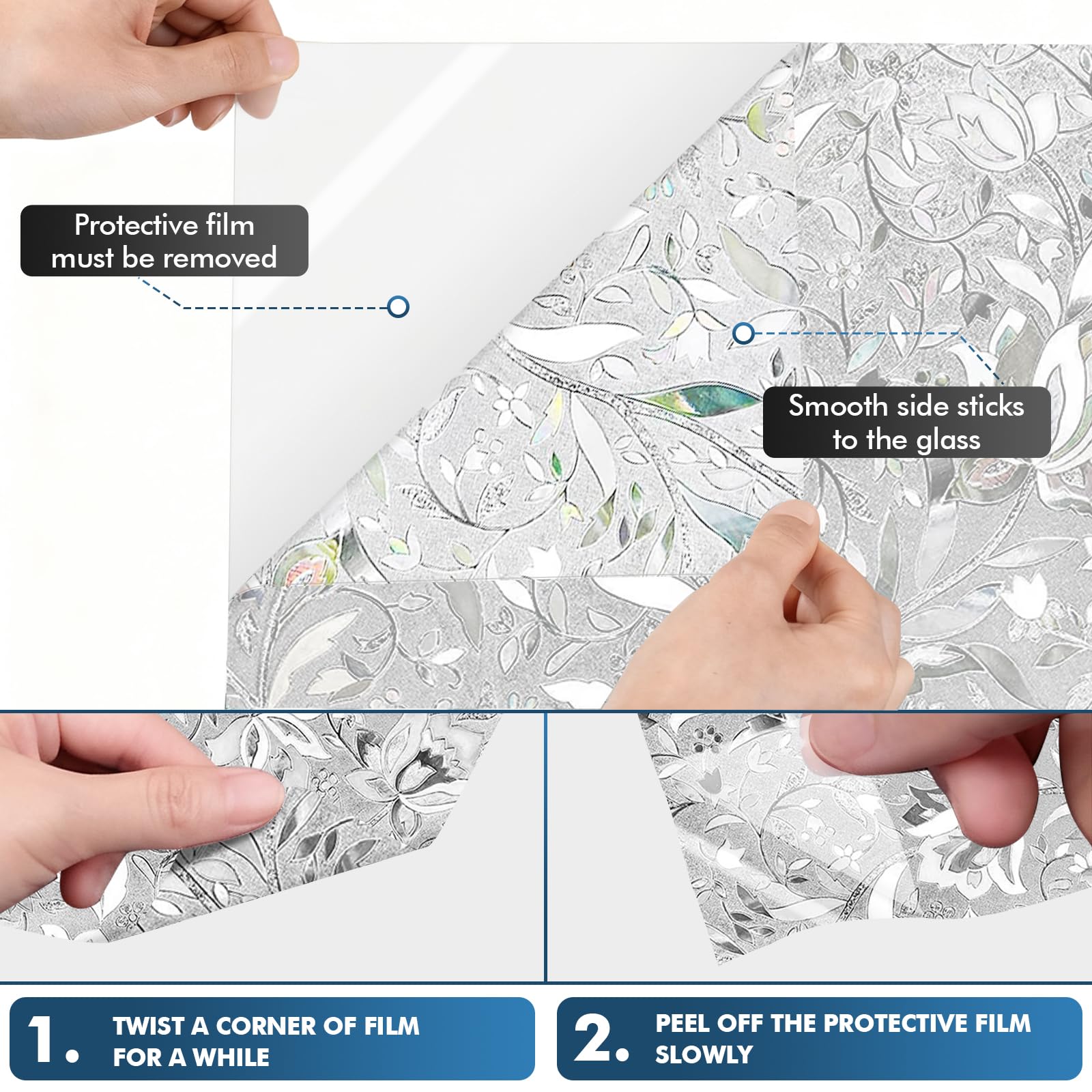 Protective film must be removed

Smooth side sticks to the glass

1. TWIST A CORNER OF FILM FOR A WHILE

2. PEEL OFF THE PROTECTIVE FILM SLOWLY